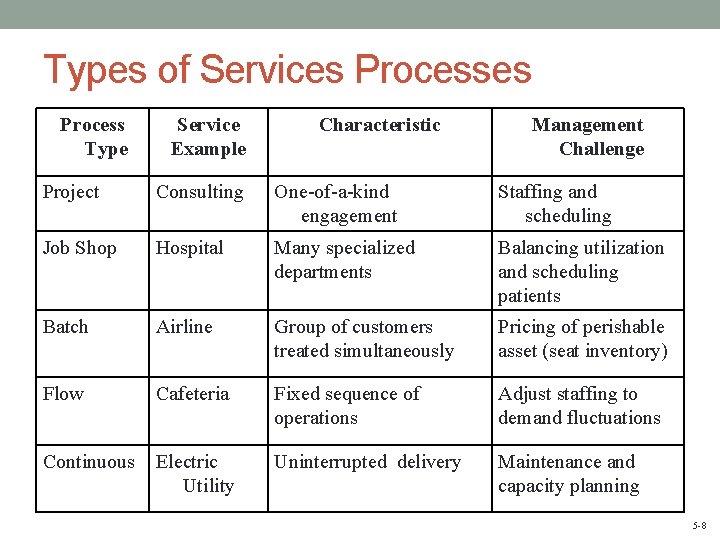 Types of Services Processes

| Process Type | Service Example | Characteristic | Management Challenge |
|---|---|---|---|
| Project | Consulting | One-of-a-kind engagement | Staffing and scheduling |
| Job Shop | Hospital | Many specialized departments | Balancing utilization and scheduling patients |
| Batch | Airline | Group of customers treated simultaneously | Pricing of perishable asset (seat inventory) |
| Flow | Cafeteria | Fixed sequence of operations | Adjust staffing to demand fluctuations |
| Continuous | Electric Utility | Uninterrupted delivery | Maintenance and capacity planning |

5-8